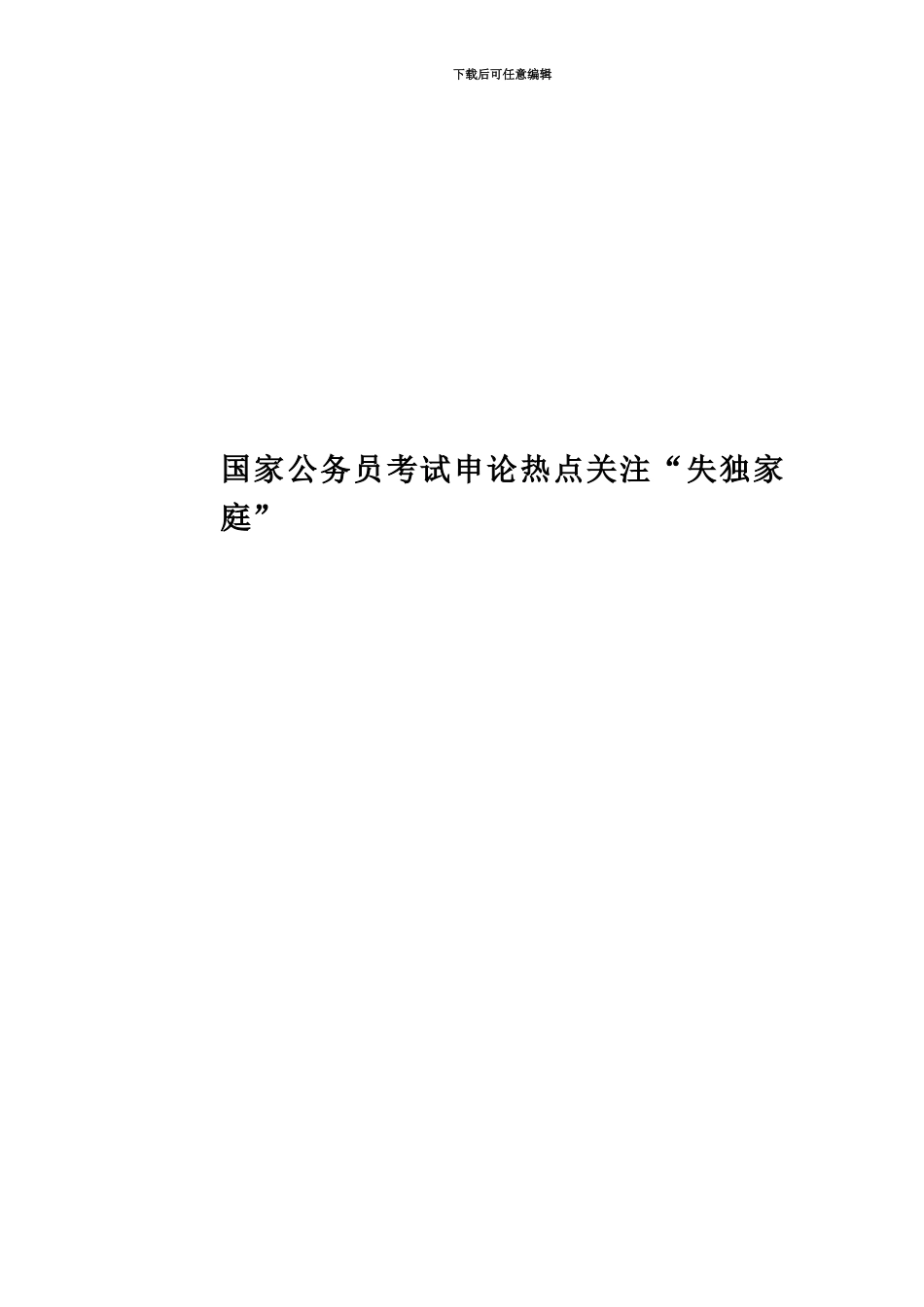 下载后可任意编辑

国家公务员考试申论热点关注“失独家庭”